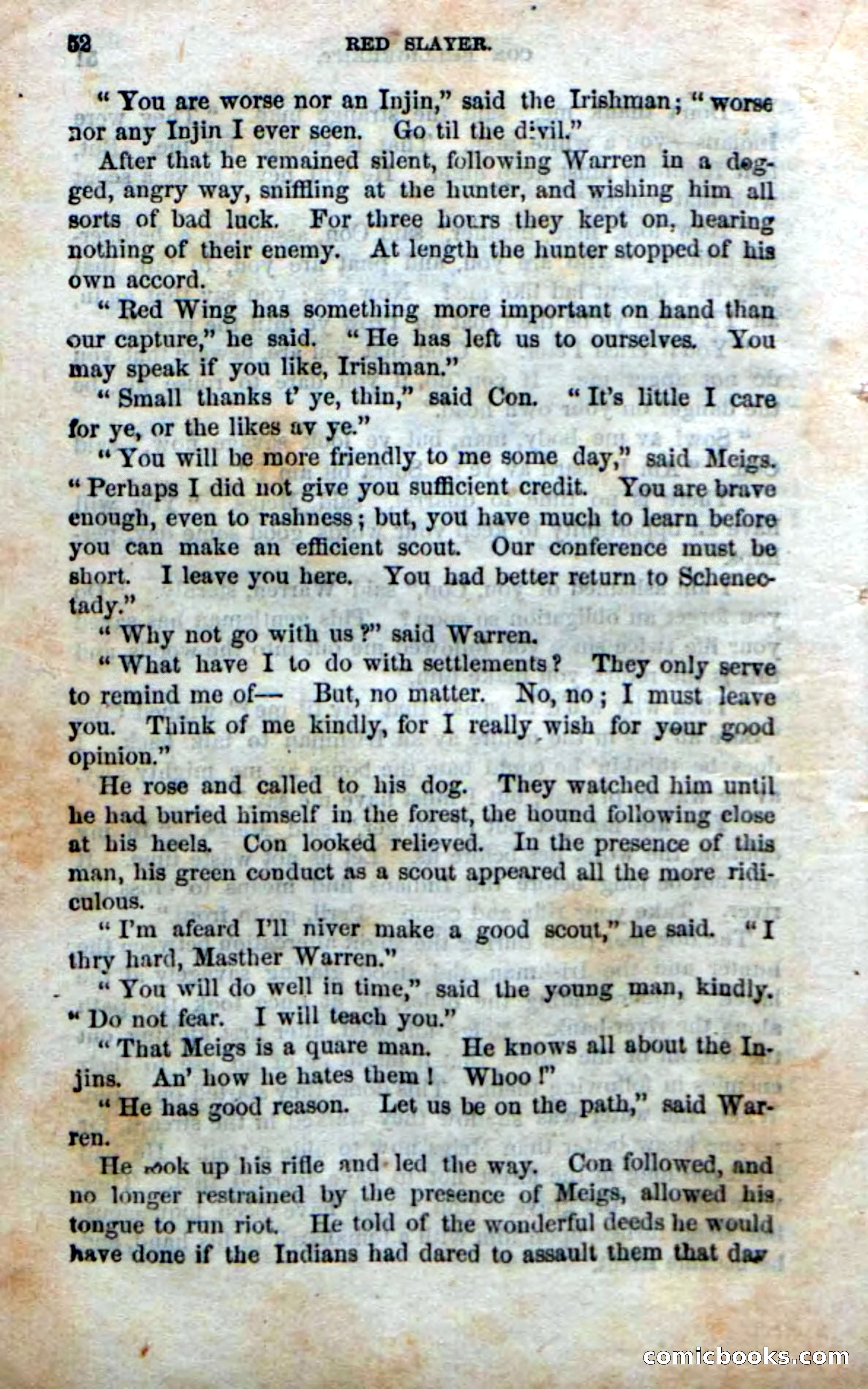 52 RED SLAYER.

"You are worse nor an Injin," said the Irishman; "worse nor any Injin I ever seen. Go til the divil."

After that he remained silent, following Warren in a dogged, angry way, sniffling at the hunter, and wishing him all sorts of bad luck. For three hours they kept on, hearing nothing of their enemy. At length the hunter stopped of his own accord.

"Red Wing has something more important on hand than our capture," he said. "He has left us to ourselves. You may speak if you like, Irishman."

"Small thanks t' ye, thin," said Con. "It's little I care for ye, or the likes av ye."

"You will be more friendly to me some day," said Meigs. "Perhaps I did not give you sufficient credit. You are brave enough, even to rashness; but, you have much to learn before you can make an efficient scout. Our conference must be short. I leave you here. You had better return to Schenectady."

"Why not go with us?" said Warren.

"What have I to do with settlements? They only serve to remind me of— But, no matter. No, no; I must leave you. Think of me kindly, for I really wish for your good opinion."

He rose and called to his dog. They watched him until he had buried himself in the forest, the hound following close at his heels. Con looked relieved. In the presence of this man, his green conduct as a scout appeared all the more ridiculous.

"I'm afeard I'll niver make a good scout," he said. "I thry hard, Masther Warren."

"You will do well in time," said the young man, kindly. "Do not fear. I will teach you."

"That Meigs is a quare man. He knows all about the Injins. An' how he hates them! Whoo!"

"He has good reason. Let us be on the path," said Warren.

He took up his rifle and led the way. Con followed, and no longer restrained by the presence of Meigs, allowed his tongue to run riot. He told of the wonderful deeds he would have done if the Indians had dared to assault them that day

comicbooks.com